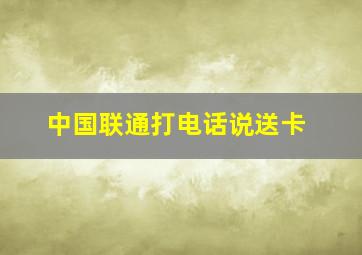 中国联通打电话说送卡